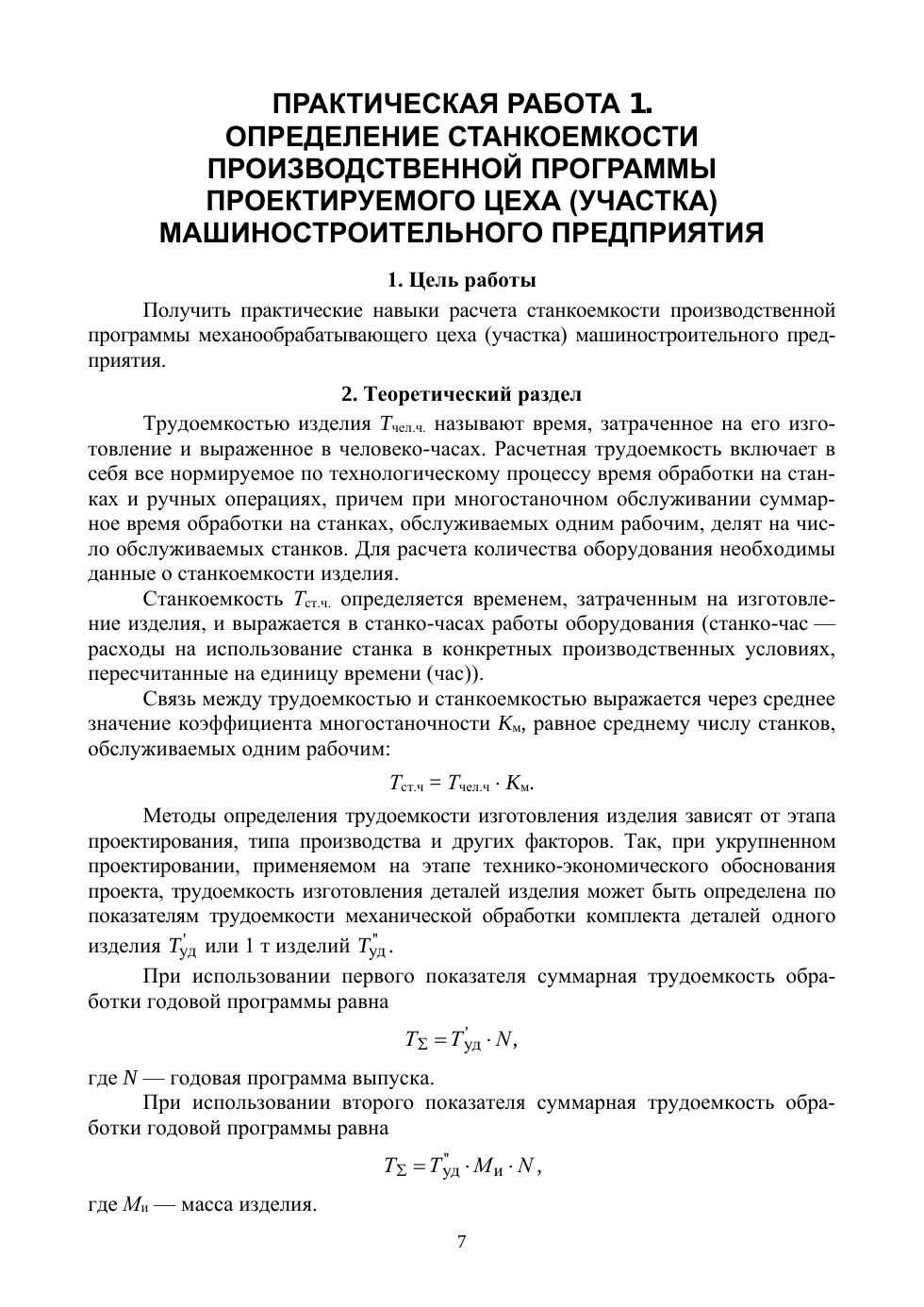 ПРАКТИЧЕСКАЯ РАБОТА 1.
ОПРЕДЕЛЕНИЕ СТАНКОЕМКОСТИ ПРОИЗВОДСТВЕННОЙ ПРОГРАММЫ ПРОЕКТИРУЕМОГО ЦЕХА (УЧАСТКА) МАШИНОСТРОИТЕЛЬНОГО ПРЕДПРИЯТИЯ

1. Цель работы

Получить практические навыки расчета станкоемкости производственной программы механообрабатывающего цеха (участка) машиностроительного предприятия.

2. Теоретический раздел

Трудоемкостью изделия $T_{чел.ч.}$ называют время, затраченное на его изготовление и выраженное в человеко-часах. Расчетная трудоемкость включает в себя все нормируемое по технологическому процессу время обработки на станках и ручных операциях, причем при многостаночном обслуживании суммарное время обработки на станках, обслуживаемых одним рабочим, делят на число обслуживаемых станков. Для расчета количества оборудования необходимы данные о станкоемкости изделия.

Станкоемкость $T_{ст.ч.}$ определяется временем, затраченным на изготовление изделия, и выражается в станко-часах работы оборудования (станко-час — расходы на использование станка в конкретных производственных условиях, пересчитанные на единицу времени (час)).

Связь между трудоемкостью и станкоемкостью выражается через среднее значение коэффициента многостаночности $K_м$, равное среднему числу станков, обслуживаемых одним рабочим:

$T_{ст.ч} = T_{чел.ч} \cdot K_м.$

Методы определения трудоемкости изготовления изделия зависят от этапа проектирования, типа производства и других факторов. Так, при укрупненном проектировании, применяемом на этапе технико-экономического обоснования проекта, трудоемкость изготовления деталей изделия может быть определена по показателям трудоемкости механической обработки комплекта деталей одного изделия $T'_{уд}$ или 1 т изделий $T''_{уд}$.

При использовании первого показателя суммарная трудоемкость обработки годовой программы равна

$T_{\Sigma} = T'_{уд} \cdot N,$

где $N$ — годовая программа выпуска.

При использовании второго показателя суммарная трудоемкость обработки годовой программы равна

$T_{\Sigma} = T''_{уд} \cdot M_и \cdot N,$

где $M_и$ — масса изделия.

7